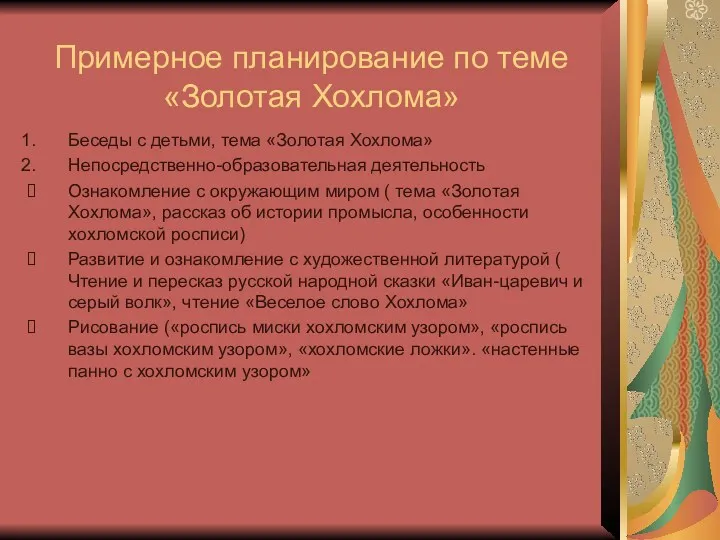 Примерное планирование по теме «Золотая Хохлома»

1. Беседы с детьми, тема «Золотая Хохлома»
2. Непосредственно-образовательная деятельность
 Ознакомление с окружающим миром ( тема «Золотая Хохлома», рассказ об истории промысла, особенности хохломской росписи)
 Развитие и ознакомление с художественной литературой ( Чтение и пересказ русской народной сказки «Иван-царевич и серый волк», чтение «Веселое слово Хохлома»
 Рисование («роспись миски хохломским узором», «роспись вазы хохломским узором», «хохломские ложки». «настенные панно с хохломским узором»